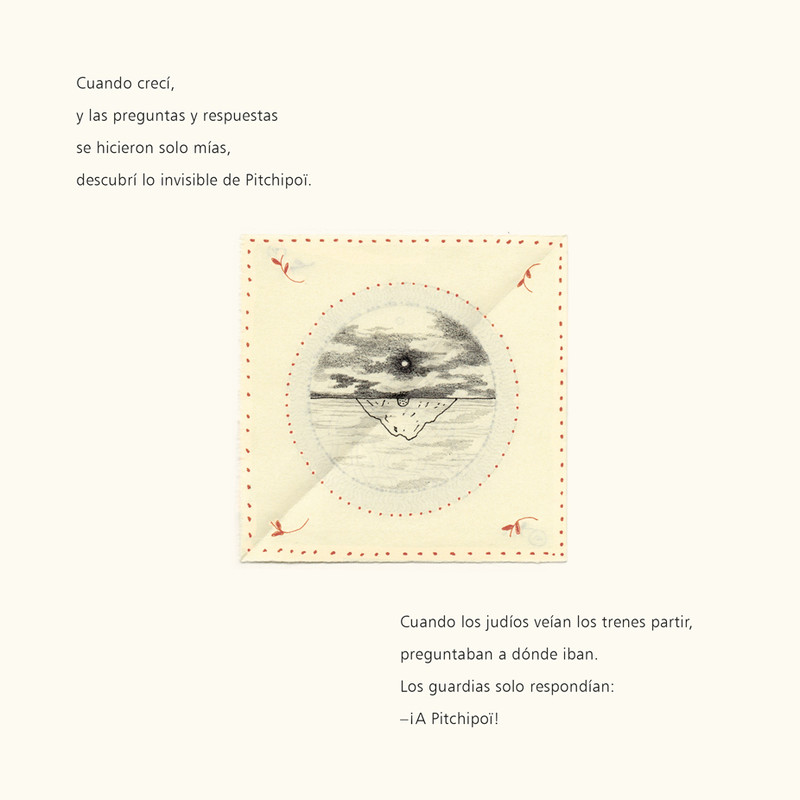 Cuando crecí,
y las preguntas y respuestas
se hicieron solo mías,
descubrí lo invisible de Pitchipoï.

Cuando los judíos veían los trenes partir,
preguntaban a dónde iban.
Los guardias solo respondían:
–¡A Pitchipoï!